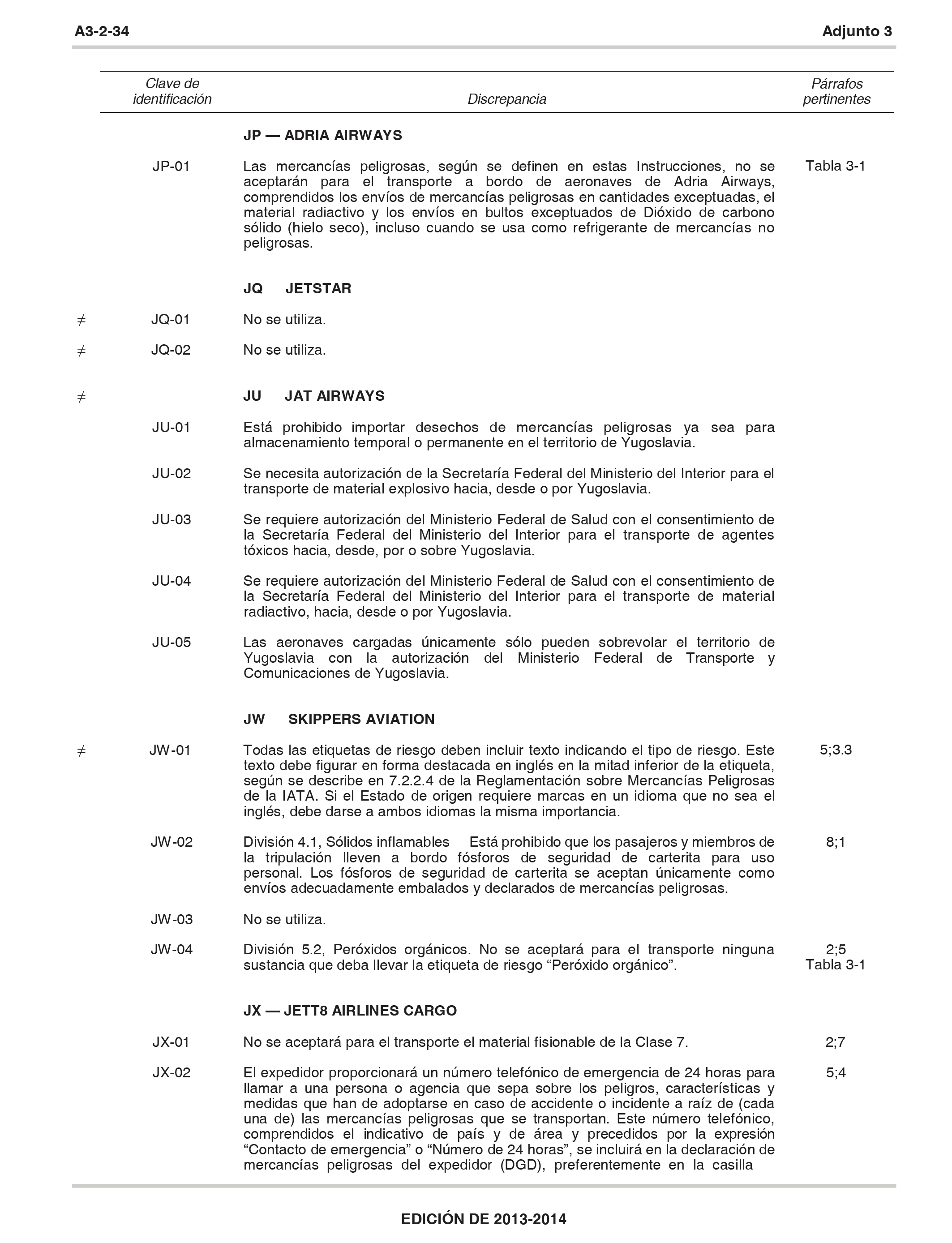 A3-2-34 Adjunto 3

| Clave de identificación | Discrepancia | Párrafos pertinentes |
|---|---|---|
| | **JP — ADRIA AIRWAYS** | |
| JP-01 | Las mercancías peligrosas, según se definen en estas Instrucciones, no se aceptarán para el transporte a bordo de aeronaves de Adria Airways, comprendidos los envíos de mercancías peligrosas en cantidades exceptuadas, el material radiactivo y los envíos en bultos exceptuados de Dióxido de carbono sólido (hielo seco), incluso cuando se usa como refrigerante de mercancías no peligrosas. | Tabla 3-1 |
| | **JQ JETSTAR** | |
| ≠ JQ-01 | No se utiliza. | |
| ≠ JQ-02 | No se utiliza. | |
| ≠ | **JU JAT AIRWAYS** | |
| JU-01 | Está prohibido importar desechos de mercancías peligrosas ya sea para almacenamiento temporal o permanente en el territorio de Yugoslavia. | |
| JU-02 | Se necesita autorización de la Secretaría Federal del Ministerio del Interior para el transporte de material explosivo hacia, desde o por Yugoslavia. | |
| JU-03 | Se requiere autorización del Ministerio Federal de Salud con el consentimiento de la Secretaría Federal del Ministerio del Interior para el transporte de agentes tóxicos hacia, desde, por o sobre Yugoslavia. | |
| JU-04 | Se requiere autorización del Ministerio Federal de Salud con el consentimiento de la Secretaría Federal del Ministerio del Interior para el transporte de material radiactivo, hacia, desde o por Yugoslavia. | |
| JU-05 | Las aeronaves cargadas únicamente sólo pueden sobrevolar el territorio de Yugoslavia con la autorización del Ministerio Federal de Transporte y Comunicaciones de Yugoslavia. | |
| | **JW SKIPPERS AVIATION** | |
| ≠ JW-01 | Todas las etiquetas de riesgo deben incluir texto indicando el tipo de riesgo. Este texto debe figurar en forma destacada en inglés en la mitad inferior de la etiqueta, según se describe en 7.2.2.4 de la Reglamentación sobre Mercancías Peligrosas de la IATA. Si el Estado de origen requiere marcas en un idioma que no sea el inglés, debe darse a ambos idiomas la misma importancia. | 5;3.3 |
| JW-02 | División 4.1, Sólidos inflamables Está prohibido que los pasajeros y miembros de la tripulación lleven a bordo fósforos de seguridad de carterita para uso personal. Los fósforos de seguridad de carterita se aceptan únicamente como envíos adecuadamente embalados y declarados de mercancías peligrosas. | 8;1 |
| JW-03 | No se utiliza. | |
| JW-04 | División 5.2, Peróxidos orgánicos. No se aceptará para el transporte ninguna sustancia que deba llevar la etiqueta de riesgo “Peróxido orgánico”. | 2;5 Tabla 3-1 |
| | **JX — JETT8 AIRLINES CARGO** | |
| JX-01 | No se aceptará para el transporte el material fisionable de la Clase 7. | 2;7 |
| JX-02 | El expedidor proporcionará un número telefónico de emergencia de 24 horas para llamar a una persona o agencia que sepa sobre los peligros, características y medidas que han de adoptarse en caso de accidente o incidente a raíz de (cada una de) las mercancías peligrosas que se transportan. Este número telefónico, comprendidos el indicativo de país y de área y precedidos por la expresión “Contacto de emergencia” o “Número de 24 horas”, se incluirá en la declaración de mercancías peligrosas del expedidor (DGD), preferentemente en la casilla | 5;4 |

EDICIÓN DE 2013-2014